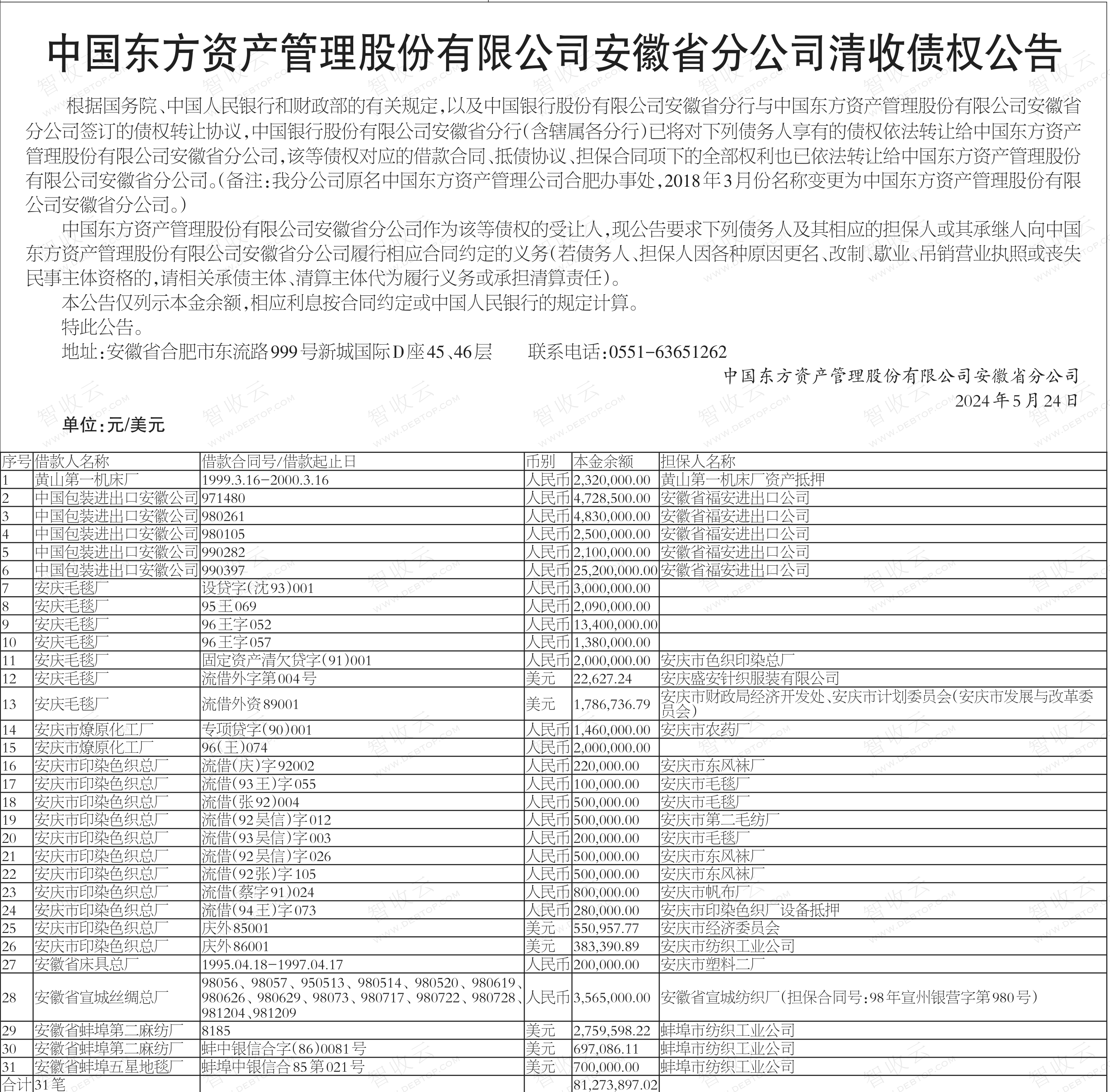 中国东方资产管理股份有限公司安徽省分公司清收债权公告

根据国务院、中国人民银行和财政部的有关规定，以及中国银行股份有限公司安徽省分行与中国东方资产管理股份有限公司安徽省分公司签订的债权转让协议，中国银行股份有限公司安徽省分行（含辖属各分行）已将对下列债务人享有的债权依法转让给中国东方资产管理股份有限公司安徽省分公司，该等债权对应的借款合同、抵债协议、担保合同项下的全部权利也已依法转让给中国东方资产管理股份有限公司安徽省分公司。（备注：我分公司原名中国东方资产管理公司合肥办事处，2018年3月份名称变更为中国东方资产管理股份有限公司安徽省分公司。）

中国东方资产管理股份有限公司安徽省分公司作为该等债权的受让人，现公告要求下列债务人及其相应的担保人或其承继人向中国东方资产管理股份有限公司安徽省分公司履行相应合同约定的义务（若债务人、担保人因各种原因更名、改制、歇业、吊销营业执照或丧失民事主体资格的，请相关承债主体、清算主体代为履行义务或承担清算责任）。

本公告仅列示本金余额，相应利息按合同约定或中国人民银行的规定计算。

特此公告。

地址：安徽省合肥市东流路999号新城国际D座45、46层　　联系电话：0551-63651262

中国东方资产管理股份有限公司安徽省分公司
2024年5月24日

单位：元/美元

| 序号 | 借款人名称 | 借款合同号/借款起止日 | 币别 | 本金余额 | 担保人名称 |
|---|---|---|---|---|---|
| 1 | 黄山第一机床厂 | 1999.3.16-2000.3.16 | 人民币 | 2,320,000.00 | 黄山第一机床厂资产抵押 |
| 2 | 中国包装进出口安徽公司 | 971480 | 人民币 | 4,728,500.00 | 安徽省福安进出口公司 |
| 3 | 中国包装进出口安徽公司 | 980261 | 人民币 | 4,830,000.00 | 安徽省福安进出口公司 |
| 4 | 中国包装进出口安徽公司 | 980105 | 人民币 | 2,500,000.00 | 安徽省福安进出口公司 |
| 5 | 中国包装进出口安徽公司 | 990282 | 人民币 | 2,100,000.00 | 安徽省福安进出口公司 |
| 6 | 中国包装进出口安徽公司 | 990397 | 人民币 | 25,200,000.00 | 安徽省福安进出口公司 |
| 7 | 安庆毛毯厂 | 设贷字（沈93）001 | 人民币 | 3,000,000.00 | |
| 8 | 安庆毛毯厂 | 95王069 | 人民币 | 2,090,000.00 | |
| 9 | 安庆毛毯厂 | 96王字052 | 人民币 | 13,400,000.00 | |
| 10 | 安庆毛毯厂 | 96王字057 | 人民币 | 1,380,000.00 | |
| 11 | 安庆毛毯厂 | 固定资产清欠贷字（91）001 | 人民币 | 2,000,000.00 | 安庆市色织印染总厂 |
| 12 | 安庆毛毯厂 | 流借外字第004号 | 美元 | 22,627.24 | 安庆盛安针织服装有限公司 |
| 13 | 安庆毛毯厂 | 流借外资89001 | 美元 | 1,786,736.79 | 安庆市财政局经济开发处、安庆市计划委员会（安庆市发展与改革委员会） |
| 14 | 安庆市燎原化工厂 | 专项贷字（90）001 | 人民币 | 1,460,000.00 | 安庆市农药厂 |
| 15 | 安庆市燎原化工厂 | 96（王）074 | 人民币 | 2,000,000.00 | |
| 16 | 安庆市印染色织总厂 | 流借（庆）字92002 | 人民币 | 220,000.00 | 安庆市东风袜厂 |
| 17 | 安庆市印染色织总厂 | 流借（93王）字055 | 人民币 | 100,000.00 | 安庆市毛毯厂 |
| 18 | 安庆市印染色织总厂 | 流借（张92）004 | 人民币 | 500,000.00 | 安庆市毛毯厂 |
| 19 | 安庆市印染色织总厂 | 流借（92吴信）字012 | 人民币 | 500,000.00 | 安庆市第二毛纺厂 |
| 20 | 安庆市印染色织总厂 | 流借（93吴信）字003 | 人民币 | 200,000.00 | 安庆市毛毯厂 |
| 21 | 安庆市印染色织总厂 | 流借（92吴信）字026 | 人民币 | 500,000.00 | 安庆市东风袜厂 |
| 22 | 安庆市印染色织总厂 | 流借（92张）字105 | 人民币 | 500,000.00 | 安庆市东风袜厂 |
| 23 | 安庆市印染色织总厂 | 流借（蔡字91）024 | 人民币 | 800,000.00 | 安庆市帆布厂 |
| 24 | 安庆市印染色织总厂 | 流借（94王）字073 | 人民币 | 280,000.00 | 安庆市印染色织厂设备抵押 |
| 25 | 安庆市印染色织总厂 | 庆外85001 | 美元 | 550,957.77 | 安庆市经济委员会 |
| 26 | 安庆市印染色织总厂 | 庆外86001 | 美元 | 383,390.89 | 安庆市纺织工业公司 |
| 27 | 安徽省床具总厂 | 1995.04.18-1997.04.17 | 人民币 | 200,000.00 | 安庆市塑料二厂 |
| 28 | 安徽省宣城丝绸总厂 | 98056、98057、950513、980514、980520、980619、980626、980629、98073、980717、980722、980728、981204、981209 | 人民币 | 3,565,000.00 | 安徽省宣城纺织厂（担保合同号：98年宣州银营字第980号） |
| 29 | 安徽省蚌埠第二麻纺厂 | 8185 | 美元 | 2,759,598.22 | 蚌埠市纺织工业公司 |
| 30 | 安徽省蚌埠第二麻纺厂 | 蚌中银信合字（86）0081号 | 美元 | 697,086.11 | 蚌埠市纺织工业公司 |
| 31 | 安徽省蚌埠五星地毯厂 | 蚌埠中银信合85第021号 | 美元 | 700,000.00 | 蚌埠市纺织工业公司 |
| 合计 | 31笔 | | | 81,273,897.02 | |